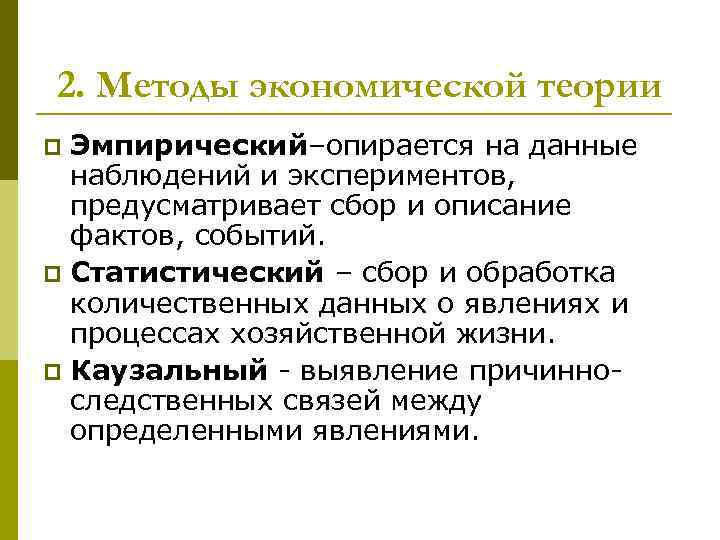 2. Методы экономической теории

Эмпирический–опирается на данные наблюдений и экспериментов, предусматривает сбор и описание фактов, событий.

Статистический – сбор и обработка количественных данных о явлениях и процессах хозяйственной жизни.

Каузальный - выявление причинно-следственных связей между определенными явлениями.